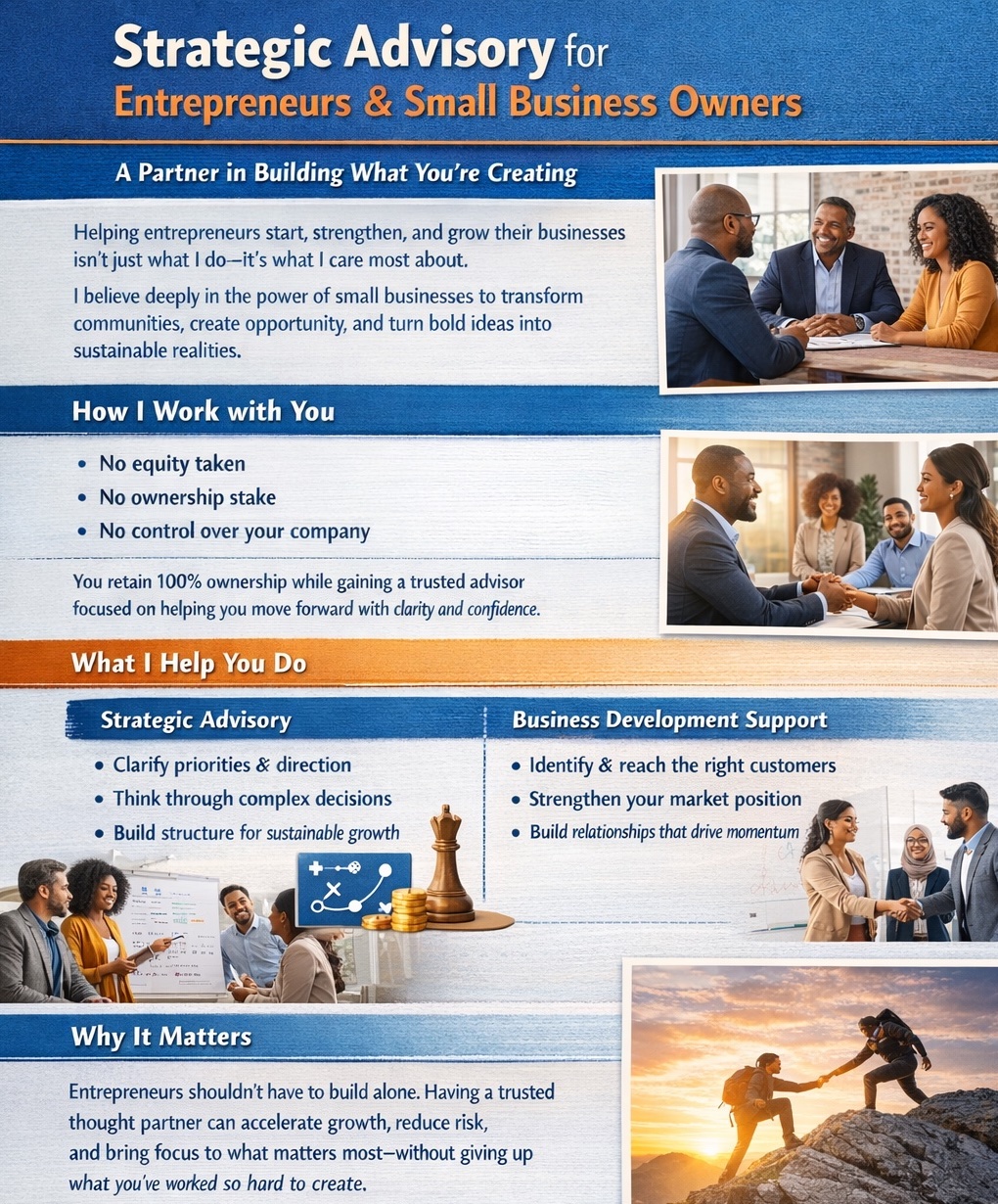 Strategic Advisory for
Entrepreneurs & Small Business Owners

A Partner in Building What You're Creating

Helping entrepreneurs start, strengthen, and grow their businesses isn't just what I do—it's what I care most about.

I believe deeply in the power of small businesses to transform communities, create opportunity, and turn bold ideas into sustainable realities.

How I Work with You

• No equity taken
• No ownership stake
• No control over your company

You retain 100% ownership while gaining a trusted advisor focused on helping you move forward with clarity and confidence.

What I Help You Do

Strategic Advisory

• Clarify priorities & direction
• Think through complex decisions
• Build structure for sustainable growth

Business Development Support

• Identify & reach the right customers
• Strengthen your market position
• Build relationships that drive momentum

Why It Matters

Entrepreneurs shouldn't have to build alone. Having a trusted thought partner can accelerate growth, reduce risk, and bring focus to what matters most—without giving up what you've worked so hard to create.